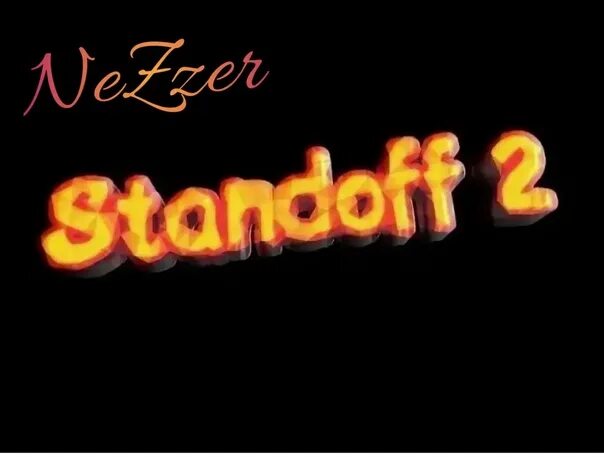 NeZzer

Standoff 2